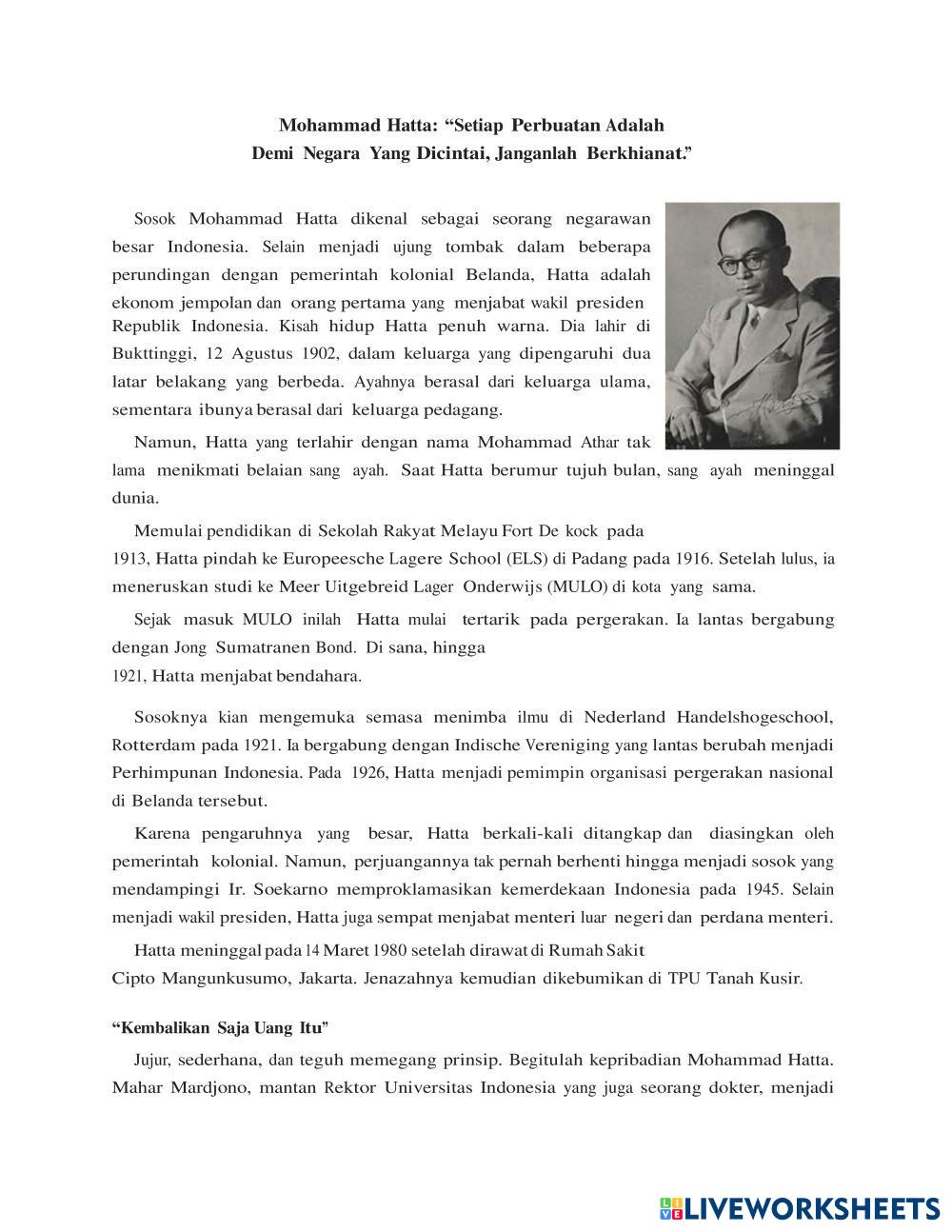 Mohammad Hatta: “Setiap Perbuatan Adalah
Demi Negara Yang Dicintai, Janganlah Berkhianat.”

Sosok Mohammad Hatta dikenal sebagai seorang negarawan besar Indonesia. Selain menjadi ujung tombak dalam beberapa perundingan dengan pemerintah kolonial Belanda, Hatta adalah ekonom jempolan dan orang pertama yang menjabat wakil presiden Republik Indonesia. Kisah hidup Hatta penuh warna. Dia lahir di Bukttinggi, 12 Agustus 1902, dalam keluarga yang dipengaruhi dua latar belakang yang berbeda. Ayahnya berasal dari keluarga ulama, sementara ibunya berasal dari keluarga pedagang.

Namun, Hatta yang terlahir dengan nama Mohammad Athar tak lama menikmati belaian sang ayah. Saat Hatta berumur tujuh bulan, sang ayah meninggal dunia.

Memulai pendidikan di Sekolah Rakyat Melayu Fort De kock pada 1913, Hatta pindah ke Europeesche Lagere School (ELS) di Padang pada 1916. Setelah lulus, ia meneruskan studi ke Meer Uitgebreid Lager Onderwijs (MULO) di kota yang sama.

Sejak masuk MULO inilah Hatta mulai tertarik pada pergerakan. Ia lantas bergabung dengan Jong Sumatranen Bond. Di sana, hingga 1921, Hatta menjabat bendahara.

Sosoknya kian mengemuka semasa menimba ilmu di Nederland Handelshogeschool, Rotterdam pada 1921. Ia bergabung dengan Indische Vereniging yang lantas berubah menjadi Perhimpunan Indonesia. Pada 1926, Hatta menjadi pemimpin organisasi pergerakan nasional di Belanda tersebut.

Karena pengaruhnya yang besar, Hatta berkali-kali ditangkap dan diasingkan oleh pemerintah kolonial. Namun, perjuangannya tak pernah berhenti hingga menjadi sosok yang mendampingi Ir. Soekarno memproklamasikan kemerdekaan Indonesia pada 1945. Selain menjadi wakil presiden, Hatta juga sempat menjabat menteri luar negeri dan perdana menteri.

Hatta meninggal pada 14 Maret 1980 setelah dirawat di Rumah Sakit Cipto Mangunkusumo, Jakarta. Jenazahnya kemudian dikebumikan di TPU Tanah Kusir.

“Kembalikan Saja Uang Itu”

Jujur, sederhana, dan teguh memegang prinsip. Begitulah kepribadian Mohammad Hatta. Mahar Mardjono, mantan Rektor Universitas Indonesia yang juga seorang dokter, menjadi

LIVEWORKSHEETS